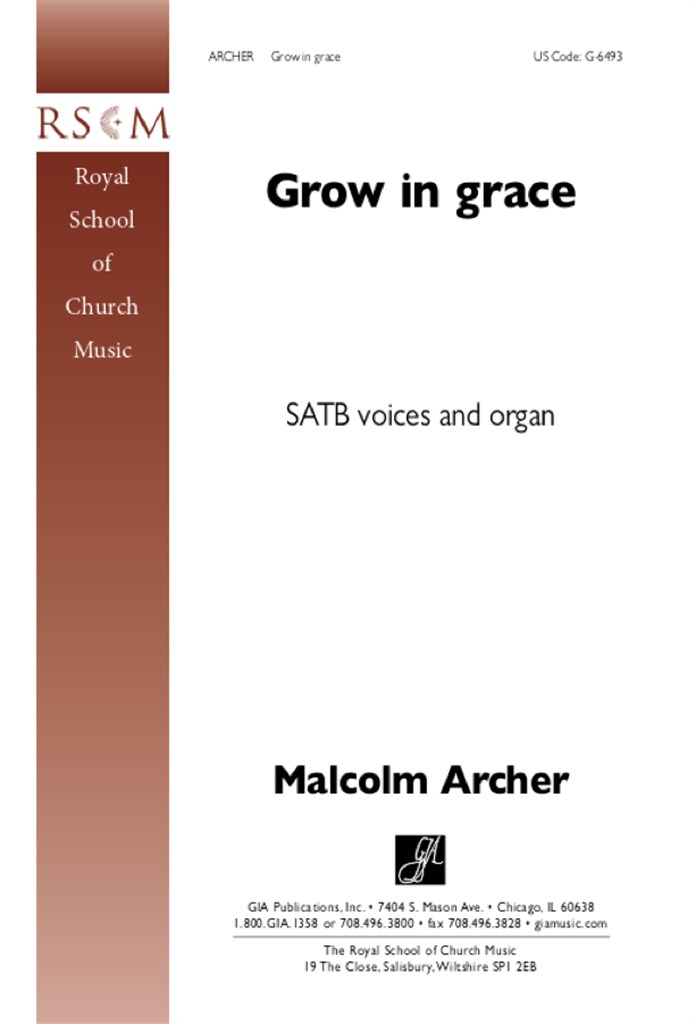 ARCHER Grow in grace

US Code: G-6493

RSCM

Royal School of Church Music

Grow in grace

SATB voices and organ

Malcolm Archer

GIA

GIA Publications, Inc. • 7404 S. Mason Ave. • Chicago, IL 60638
1.800.GIA.1358 or 708.496.3800 • fax 708.496.3828 • giamusic.com

The Royal School of Church Music
19 The Close, Salisbury, Wiltshire SP1 2EB